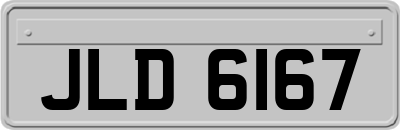 JLD 6167